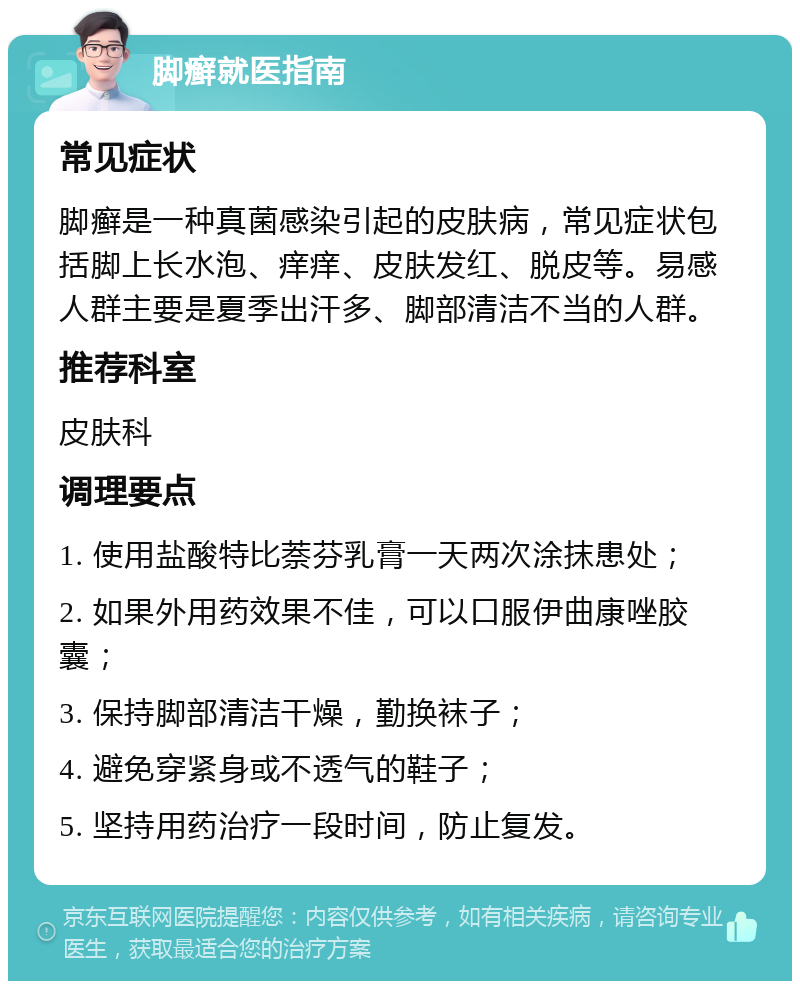 脚癣就医指南

常见症状

脚癣是一种真菌感染引起的皮肤病，常见症状包括脚上长水泡、痒痒、皮肤发红、脱皮等。易感人群主要是夏季出汗多、脚部清洁不当的人群。

推荐科室

皮肤科

调理要点

1. 使用盐酸特比萘芬乳膏一天两次涂抹患处；

2. 如果外用药效果不佳，可以口服伊曲康唑胶囊；

3. 保持脚部清洁干燥，勤换袜子；

4. 避免穿紧身或不透气的鞋子；

5. 坚持用药治疗一段时间，防止复发。

京东互联网医院提醒您：内容仅供参考，如有相关疾病，请咨询专业医生，获取最适合您的治疗方案